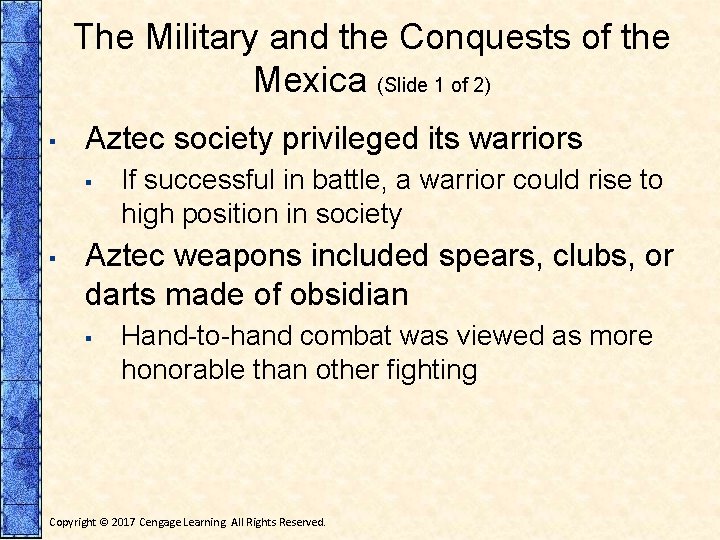 The Military and the Conquests of the Mexica (Slide 1 of 2)

▪ Aztec society privileged its warriors
  ▪ If successful in battle, a warrior could rise to high position in society
▪ Aztec weapons included spears, clubs, or darts made of obsidian
  ▪ Hand-to-hand combat was viewed as more honorable than other fighting

Copyright © 2017 Cengage Learning. All Rights Reserved.